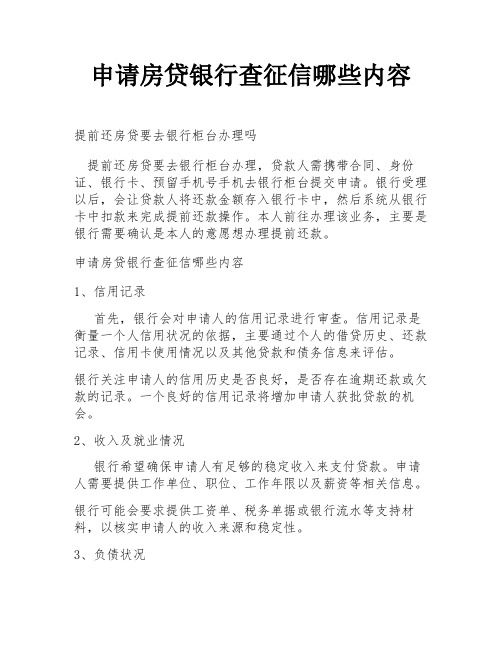 申请房贷银行查征信哪些内容

提前还房贷要去银行柜台办理吗

提前还房贷要去银行柜台办理，贷款人需携带合同、身份证、银行卡、预留手机号手机去银行柜台提交申请。银行受理以后，会让贷款人将还款金额存入银行卡中，然后系统从银行卡中扣款来完成提前还款操作。本人前往办理该业务，主要是银行需要确认是本人的意愿想办理提前还款。

申请房贷银行查征信哪些内容

1、信用记录

首先，银行会对申请人的信用记录进行审查。信用记录是衡量一个人信用状况的依据，主要通过个人的借贷历史、还款记录、信用卡使用情况以及其他贷款和债务信息来评估。

银行关注申请人的信用历史是否良好，是否存在逾期还款或欠款的记录。一个良好的信用记录将增加申请人获批贷款的机会。

2、收入及就业情况

银行希望确保申请人有足够的稳定收入来支付贷款。申请人需要提供工作单位、职位、工作年限以及薪资等相关信息。

银行可能会要求提供工资单、税务单据或银行流水等支持材料，以核实申请人的收入来源和稳定性。

3、负债状况